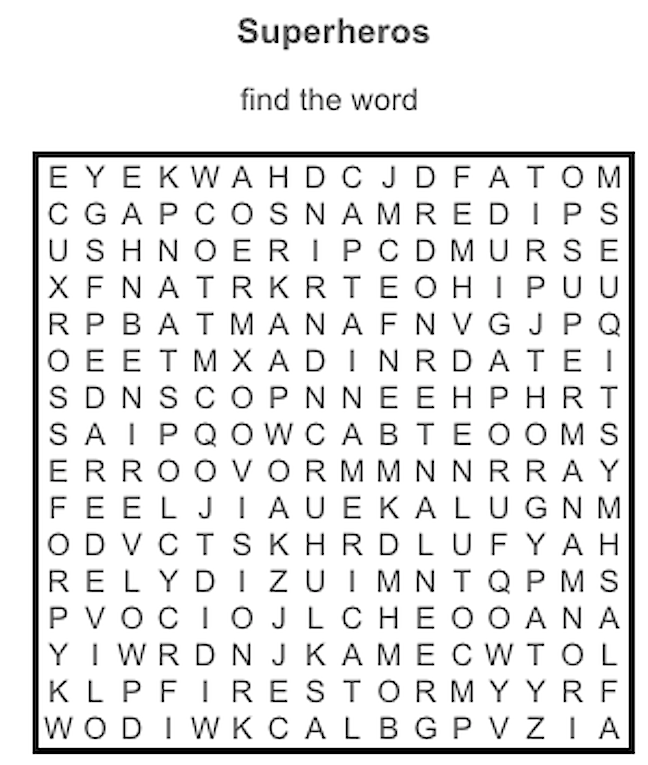 Superheros

find the word

E Y E K W A H D C J D F A T O M
C G A P C O S N A M R E D I P S
U S H N O E R I P C D M U R S E
X F N A T R K R T E O H I P U U
R P B A T M A N A F N V G J P Q
O E E T M X A D I N R D A T E I
S D N S C O P N N E E H P H R T
S A I P Q O W C A B T E O O M S
E R R O O V O R M M N N R R A Y
F E E L J I A U E K A L U G N M
O D V C T S K H R D L U F Y A H
R E L Y D I Z U I M N T Q P M S
P V O C I O J L C H E O O A N A
Y I W R D N J K A M E C W T O L
K L P F I R E S T O R M Y Y R F
W O D I W K C A L B G P V Z I A